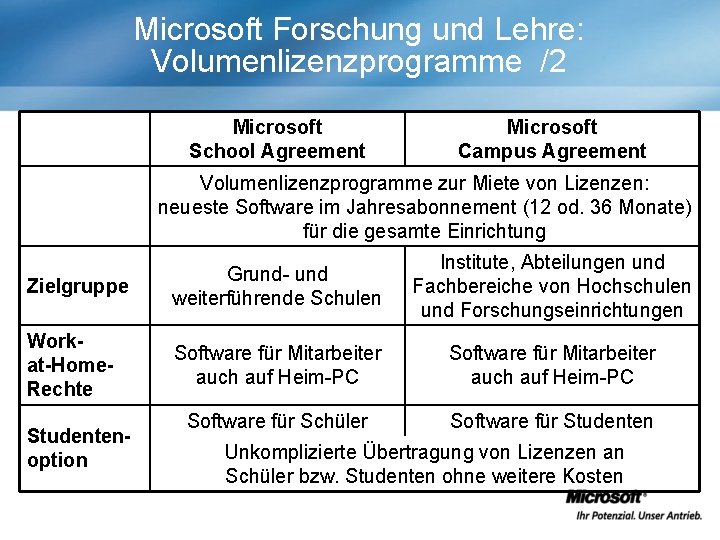 Microsoft Forschung und Lehre: Volumenlizenzprogramme /2

| | Microsoft School Agreement | Microsoft Campus Agreement |
|---|---|---|
| | Volumenlizenzprogramme zur Miete von Lizenzen: neueste Software im Jahresabonnement (12 od. 36 Monate) für die gesamte Einrichtung | |
| Zielgruppe | Grund- und weiterführende Schulen | Institute, Abteilungen und Fachbereiche von Hochschulen und Forschungseinrichtungen |
| Work-at-Home-Rechte | Software für Mitarbeiter auch auf Heim-PC | Software für Mitarbeiter auch auf Heim-PC |
| Studenten-option | Software für Schüler | Software für Studenten |
| | Unkomplizierte Übertragung von Lizenzen an Schüler bzw. Studenten ohne weitere Kosten | |

Microsoft®
Ihr Potenzial. Unser Antrieb.